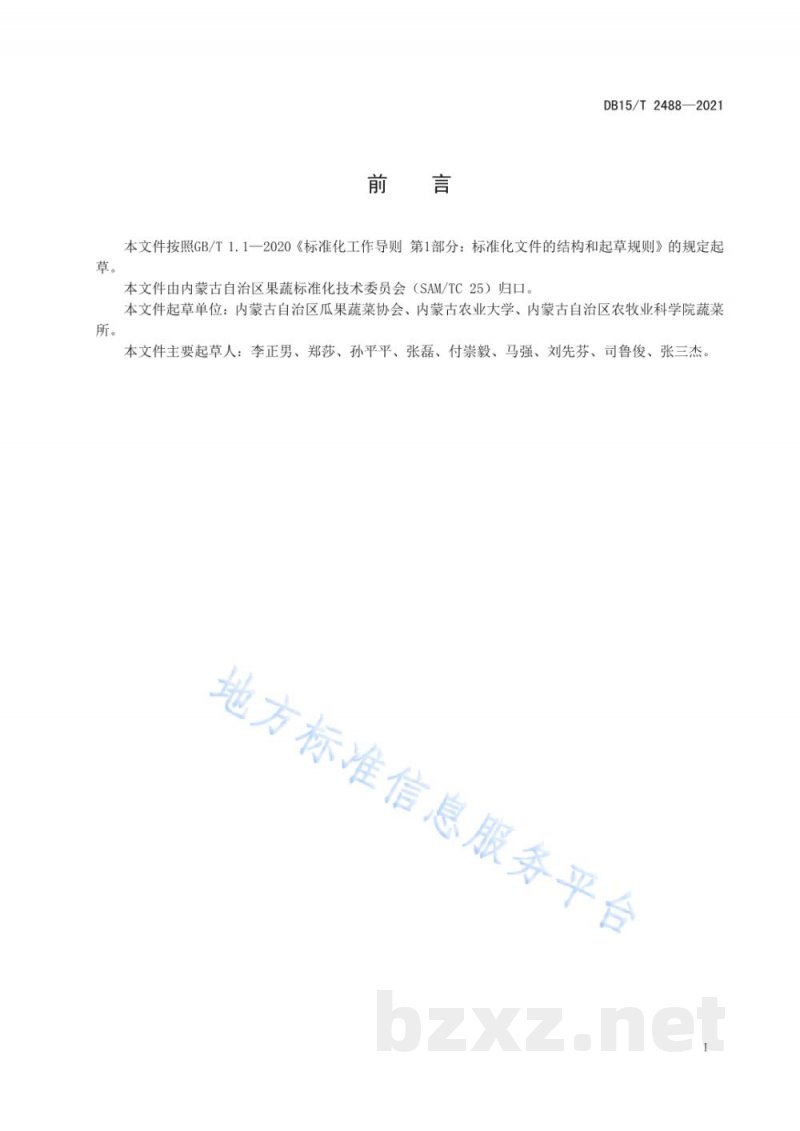 DB15/T 2488—2021

前　言

本文件按照GB/T 1.1—2020《标准化工作导则 第1部分：标准化文件的结构和起草规则》的规定起草。

本文件由内蒙古自治区果蔬标准化技术委员会（SAM/TC 25）归口。

本文件起草单位：内蒙古自治区瓜果蔬菜协会、内蒙古农业大学、内蒙古自治区农牧业科学院蔬菜所。

本文件主要起草人：李正男、郑莎、孙平平、张磊、付崇毅、马强、刘先芬、司鲁俊、张三杰。

地方标准信息服务平台

bzxz.net

I